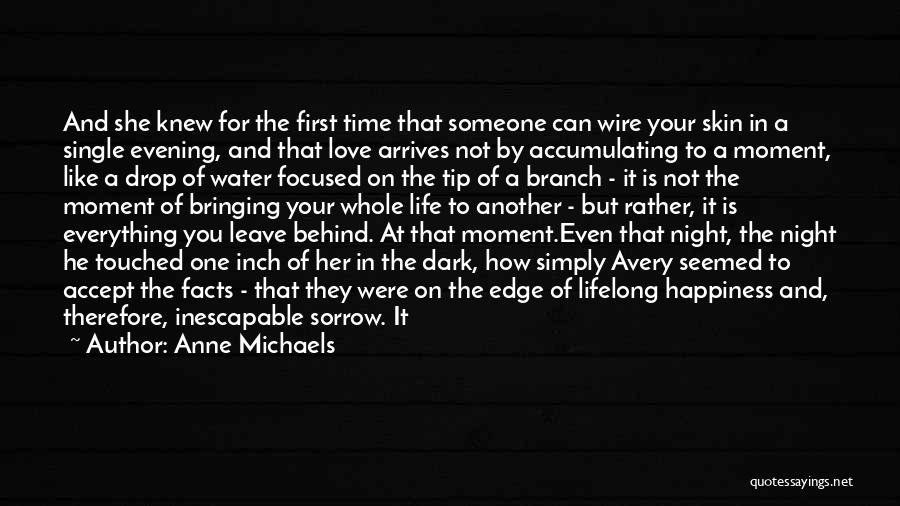 And she knew for the first time that someone can wire your skin in a single evening, and that love arrives not by accumulating to a moment, like a drop of water focused on the tip of a branch - it is not the moment of bringing your whole life to another - but rather, it is everything you leave behind. At that moment.Even that night, the night he touched one inch of her in the dark, how simply Avery seemed to accept the facts - that they were on the edge of lifelong happiness and, therefore, inescapable sorrow. It

~ Author: Anne Michaels

quotessayings.net